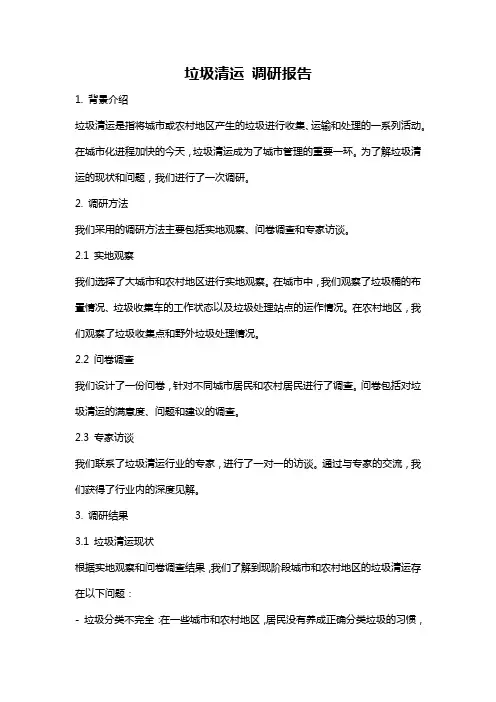 垃圾清运 调研报告

1. 背景介绍

垃圾清运是指将城市或农村地区产生的垃圾进行收集、运输和处理的一系列活动。在城市化进程加快的今天，垃圾清运成为了城市管理的重要一环。为了解垃圾清运的现状和问题，我们进行了一次调研。

2. 调研方法

我们采用的调研方法主要包括实地观察、问卷调查和专家访谈。

2.1 实地观察

我们选择了大城市和农村地区进行实地观察。在城市中，我们观察了垃圾桶的布置情况、垃圾收集车的工作状态以及垃圾处理站点的运作情况。在农村地区，我们观察了垃圾收集点和野外垃圾处理情况。

2.2 问卷调查

我们设计了一份问卷，针对不同城市居民和农村居民进行了调查。问卷包括对垃圾清运的满意度、问题和建议的调查。

2.3 专家访谈

我们联系了垃圾清运行业的专家，进行了一对一的访谈。通过与专家的交流，我们获得了行业内的深度见解。

3. 调研结果

3.1 垃圾清运现状

根据实地观察和问卷调查结果，我们了解到现阶段城市和农村地区的垃圾清运存在以下问题：

- 垃圾分类不完全：在一些城市和农村地区，居民没有养成正确分类垃圾的习惯，